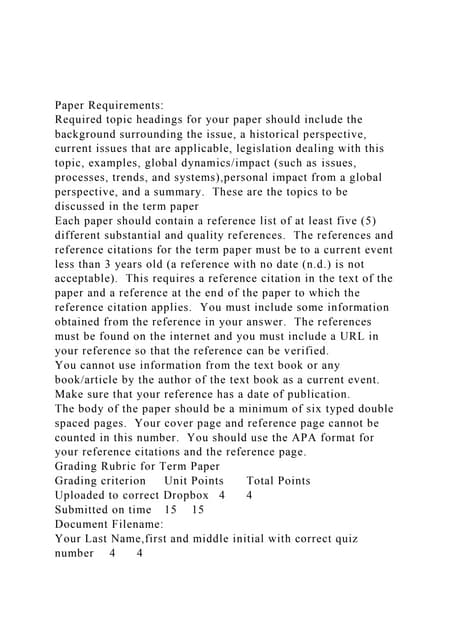 Paper Requirements:
Required topic headings for your paper should include the background surrounding the issue, a historical perspective, current issues that are applicable, legislation dealing with this topic, examples, global dynamics/impact (such as issues, processes, trends, and systems),personal impact from a global perspective, and a summary. These are the topics to be discussed in the term paper
Each paper should contain a reference list of at least five (5) different substantial and quality references. The references and reference citations for the term paper must be to a current event less than 3 years old (a reference with no date (n.d.) is not acceptable). This requires a reference citation in the text of the paper and a reference at the end of the paper to which the reference citation applies. You must include some information obtained from the reference in your answer. The references must be found on the internet and you must include a URL in your reference so that the reference can be verified.
You cannot use information from the text book or any book/article by the author of the text book as a current event.
Make sure that your reference has a date of publication.
The body of the paper should be a minimum of six typed double spaced pages. Your cover page and reference page cannot be counted in this number. You should use the APA format for your reference citations and the reference page.
Grading Rubric for Term Paper
Grading criterion Unit Points Total Points
Uploaded to correct Dropbox 4 4
Submitted on time 15 15
Document Filename:
Your Last Name,first and middle initial with correct quiz number 4 4